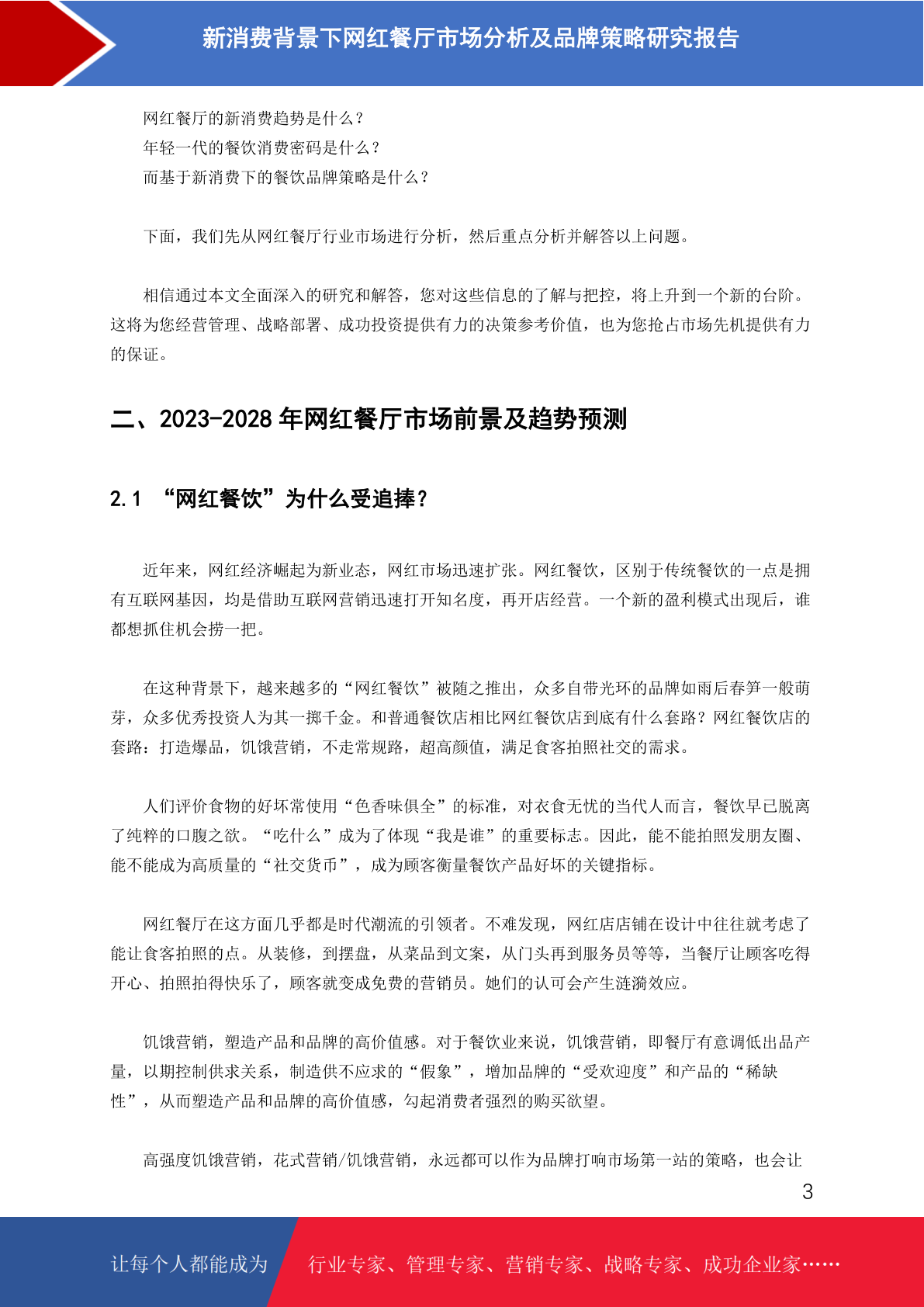 新消费背景下网红餐厅市场分析及品牌策略研究报告

网红餐厅的新消费趋势是什么？
年轻一代的餐饮消费密码是什么？
而基于新消费下的餐饮品牌策略是什么？

下面，我们先从网红餐厅行业市场进行分析，然后重点分析并解答以上问题。

相信通过本文全面深入的研究和解答，您对这些信息的了解与把控，将上升到一个新的台阶。这将为您经营管理、战略部署、成功投资提供有力的决策参考价值，也为您抢占市场先机提供有力的保证。

二、2023-2028 年网红餐厅市场前景及趋势预测

2.1 “网红餐饮”为什么受追捧？

近年来，网红经济崛起为新业态，网红市场迅速扩张。网红餐饮，区别于传统餐饮的一点是拥有互联网基因，均是借助互联网营销迅速打开知名度，再开店经营。一个新的盈利模式出现后，谁都想抓住机会捞一把。

在这种背景下，越来越多的“网红餐饮”被随之推出，众多自带光环的品牌如雨后春笋一般萌芽，众多优秀投资人为其一掷千金。和普通餐饮店相比网红餐饮店到底有什么套路？网红餐饮店的套路：打造爆品，饥饿营销，不走常规路，超高颜值，满足食客拍照社交的需求。

人们评价食物的好坏常使用“色香味俱全”的标准，对衣食无忧的当代人而言，餐饮早已脱离了纯粹的口腹之欲。“吃什么”成为了体现“我是谁”的重要标志。因此，能不能拍照发朋友圈、能不能成为高质量的“社交货币”，成为顾客衡量餐饮产品好坏的关键指标。

网红餐厅在这方面几乎都是时代潮流的引领者。不难发现，网红店店铺在设计中往往就考虑了能让食客拍照的点。从装修，到摆盘，从菜品到文案，从门头再到服务员等等，当餐厅让顾客吃得开心、拍照拍得快乐了，顾客就变成免费的营销员。她们的认可会产生涟漪效应。

饥饿营销，塑造产品和品牌的高价值感。对于餐饮业来说，饥饿营销，即餐厅有意调低出品产量，以期控制供求关系，制造供不应求的“假象”，增加品牌的“受欢迎度”和产品的“稀缺性”，从而塑造产品和品牌的高价值感，勾起消费者强烈的购买欲望。

高强度饥饿营销，花式营销/饥饿营销，永远都可以作为品牌打响市场第一站的策略，也会让

3

让每个人都能成为 行业专家、管理专家、营销专家、战略专家、成功企业家……